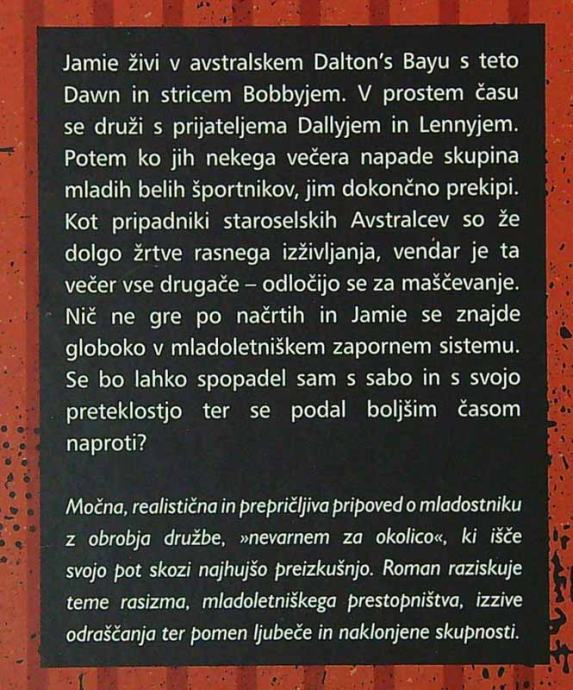 Jamie živi v avstralskem Dalton's Bayu s teto Dawn in stricem Bobbyjem. V prostem času se druži s prijateljema Dallyjem in Lennyjem. Potem ko jih nekega večera napade skupina mladih belih športnikov, jim dokončno prekipi. Kot pripadniki staroselskih Avstralcev so že dolgo žrtve rasnega izživljanja, vendar je ta večer vse drugače – odločijo se za maščevanje. Nič ne gre po načrtih in Jamie se znajde globoko v mladoletniškem zapornem sistemu. Se bo lahko spopadel sam s sabo in s svojo preteklostjo ter se podal boljšim časom naproti?

Močna, realistična in prepričljiva pripoved o mladostniku z obrobja družbe, »nevarnem za okolico«, ki išče svojo pot skozi najhujšo preizkušnjo. Roman raziskuje teme rasizma, mladoletniškega prestopništva, izzive odraščanja ter pomen ljubeče in naklonjene skupnosti.